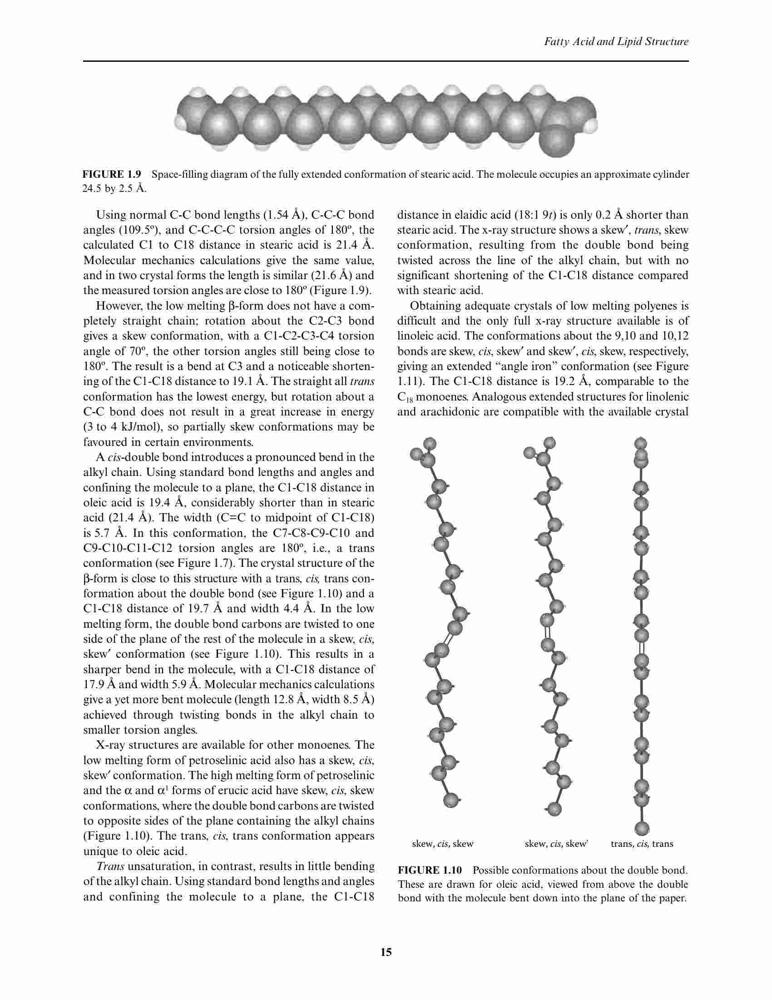 Fatty Acid and Lipid Structure

FIGURE 1.9 Space-filling diagram of the fully extended conformation of stearic acid. The molecule occupies an approximate cylinder 24.5 by 2.5 Å.

Using normal C-C bond lengths (1.54 Å), C-C-C bond angles (109.5º), and C-C-C-C torsion angles of 180º, the calculated C1 to C18 distance in stearic acid is 21.4 Å. Molecular mechanics calculations give the same value, and in two crystal forms the length is similar (21.6 Å) and the measured torsion angles are close to 180º (Figure 1.9).

However, the low melting β-form does not have a completely straight chain; rotation about the C2-C3 bond gives a skew conformation, with a C1-C2-C3-C4 torsion angle of 70º, the other torsion angles still being close to 180º. The result is a bend at C3 and a noticeable shortening of the C1-C18 distance to 19.1 Å. The straight all trans conformation has the lowest energy, but rotation about a C-C bond does not result in a great increase in energy (3 to 4 kJ/mol), so partially skew conformations may be favoured in certain environments.

A cis-double bond introduces a pronounced bend in the alkyl chain. Using standard bond lengths and angles and confining the molecule to a plane, the C1-C18 distance in oleic acid is 19.4 Å, considerably shorter than in stearic acid (21.4 Å). The width (C=C to midpoint of C1-C18) is 5.7 Å. In this conformation, the C7-C8-C9-C10 and C9-C10-C11-C12 torsion angles are 180º, i.e., a trans conformation (see Figure 1.7). The crystal structure of the β-form is close to this structure with a trans, cis, trans conformation about the double bond (see Figure 1.10) and a C1-C18 distance of 19.7 Å and width 4.4 Å. In the low melting form, the double bond carbons are twisted to one side of the plane of the rest of the molecule in a skew, cis, skew′ conformation (see Figure 1.10). This results in a sharper bend in the molecule, with a C1-C18 distance of 17.9 Å and width 5.9 Å. Molecular mechanics calculations give a yet more bent molecule (length 12.8 Å, width 8.5 Å) achieved through twisting bonds in the alkyl chain to smaller torsion angles.

X-ray structures are available for other monoenes. The low melting form of petroselinic acid also has a skew, cis, skew′ conformation. The high melting form of petroselinic and the α and α¹ forms of erucic acid have skew, cis, skew conformations, where the double bond carbons are twisted to opposite sides of the plane containing the alkyl chains (Figure 1.10). The trans, cis, trans conformation appears unique to oleic acid.

Trans unsaturation, in contrast, results in little bending of the alkyl chain. Using standard bond lengths and angles and confining the molecule to a plane, the C1-C18 distance in elaidic acid (18:1 9t) is only 0.2 Å shorter than stearic acid. The x-ray structure shows a skew′, trans, skew conformation, resulting from the double bond being twisted across the line of the alkyl chain, but with no significant shortening of the C1-C18 distance compared with stearic acid.

Obtaining adequate crystals of low melting polyenes is difficult and the only full x-ray structure available is of linoleic acid. The conformations about the 9,10 and 10,12 bonds are skew, cis, skew′ and skew′, cis, skew, respectively, giving an extended "angle iron" conformation (see Figure 1.11). The C1-C18 distance is 19.2 Å, comparable to the $C_{18}$ monoenes. Analogous extended structures for linolenic and arachidonic are compatible with the available crystal

skew, cis, skew    skew, cis, skew′    trans, cis, trans

FIGURE 1.10 Possible conformations about the double bond. These are drawn for oleic acid, viewed from above the double bond with the molecule bent down into the plane of the paper.

15